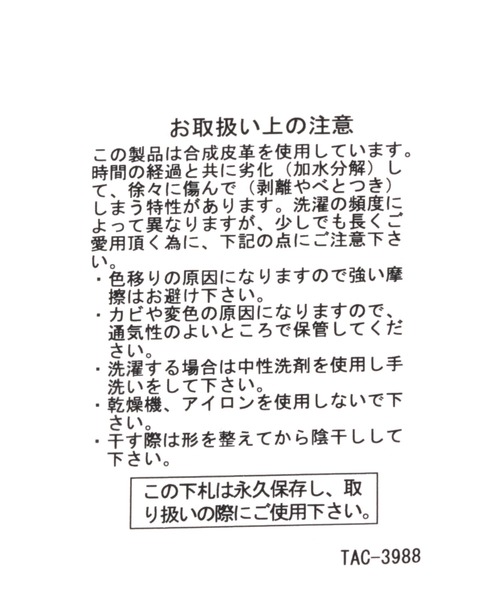 お取扱い上の注意

この製品は合成皮革を使用しています。時間の経過と共に劣化（加水分解）して、徐々に傷んで（剥離やべとつき）しまう特性があります。洗濯の頻度によって異なりますが、少しでも長くご愛用頂く為に、下記の点にご注意下さい。

・色移りの原因になりますので強い摩擦はお避け下さい。
・カビや変色の原因になりますので、通気性のよいところで保管してください。
・洗濯する場合は中性洗剤を使用し手洗いをして下さい。
・乾燥機、アイロンを使用しないで下さい。
・干す際は形を整えてから陰干しして下さい。

この下札は永久保存し、取り扱いの際にご使用下さい。

TAC-3988